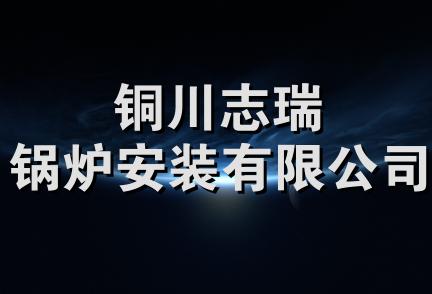 铜川志瑞
锅炉安装有限公司